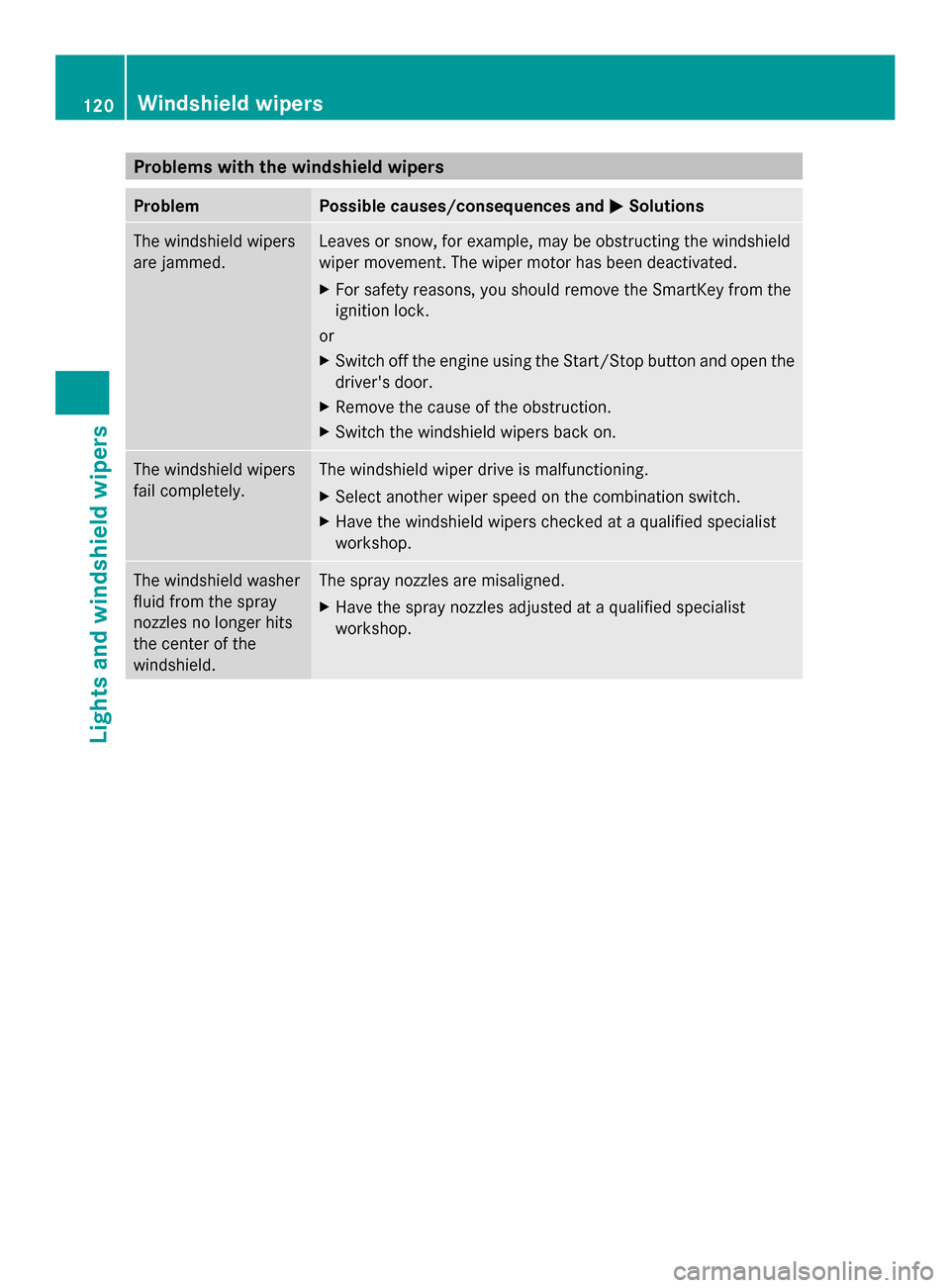 120 Windshield wipers

Lights and windshield wipers

Problems with the windshield wipers

| Problem | Possible causes/consequences and ▶ Solutions |
|---|---|
| The windshield wipers are jammed. | Leaves or snow, for example, may be obstructing the windshield wiper movement. The wiper motor has been deactivated. ▶ For safety reasons, you should remove the SmartKey from the ignition lock. or ▶ Switch off the engine using the Start/Stop button and open the driver's door. ▶ Remove the cause of the obstruction. ▶ Switch the windshield wipers back on. |
| The windshield wipers fail completely. | The windshield wiper drive is malfunctioning. ▶ Select another wiper speed on the combination switch. ▶ Have the windshield wipers checked at a qualified specialist workshop. |
| The windshield washer fluid from the spray nozzles no longer hits the center of the windshield. | The spray nozzles are misaligned. ▶ Have the spray nozzles adjusted at a qualified specialist workshop. |

carmanualsonline.info